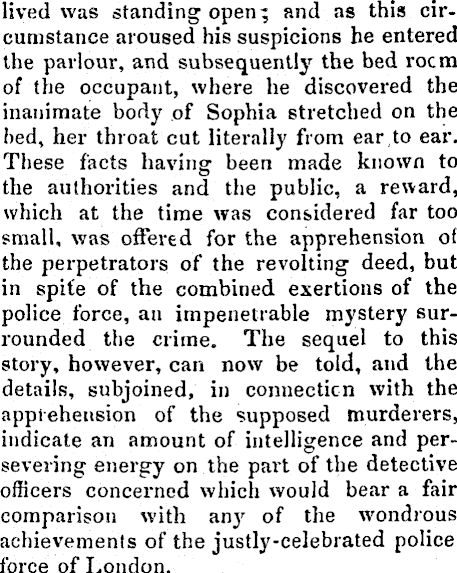 lived was standing open; and as this circumstance aroused his suspicions he entered the parlour, and subsequently the bed rocm of the occupant, where he discovered the inanimate body of Sophia stretched on the bed, her throat cut literally from ear to ear. These facts having been made known to the authorities and the public, a reward, which at the time was considered far too small, was offered for the apprehension of the perpetrators of the revolting deed, but in spite of the combined exertions of the police force, an impenetrable mystery surrounded the crime. The sequel to this story, however, can now be told, and the details, subjoined, in connecticn with the apprehension of the supposed murderers, indicate an amount of intelligence and persevering energy on the part of the detective officers concerned which would bear a fair comparison with any of the wondrous achievements of the justly-celebrated police force of London.